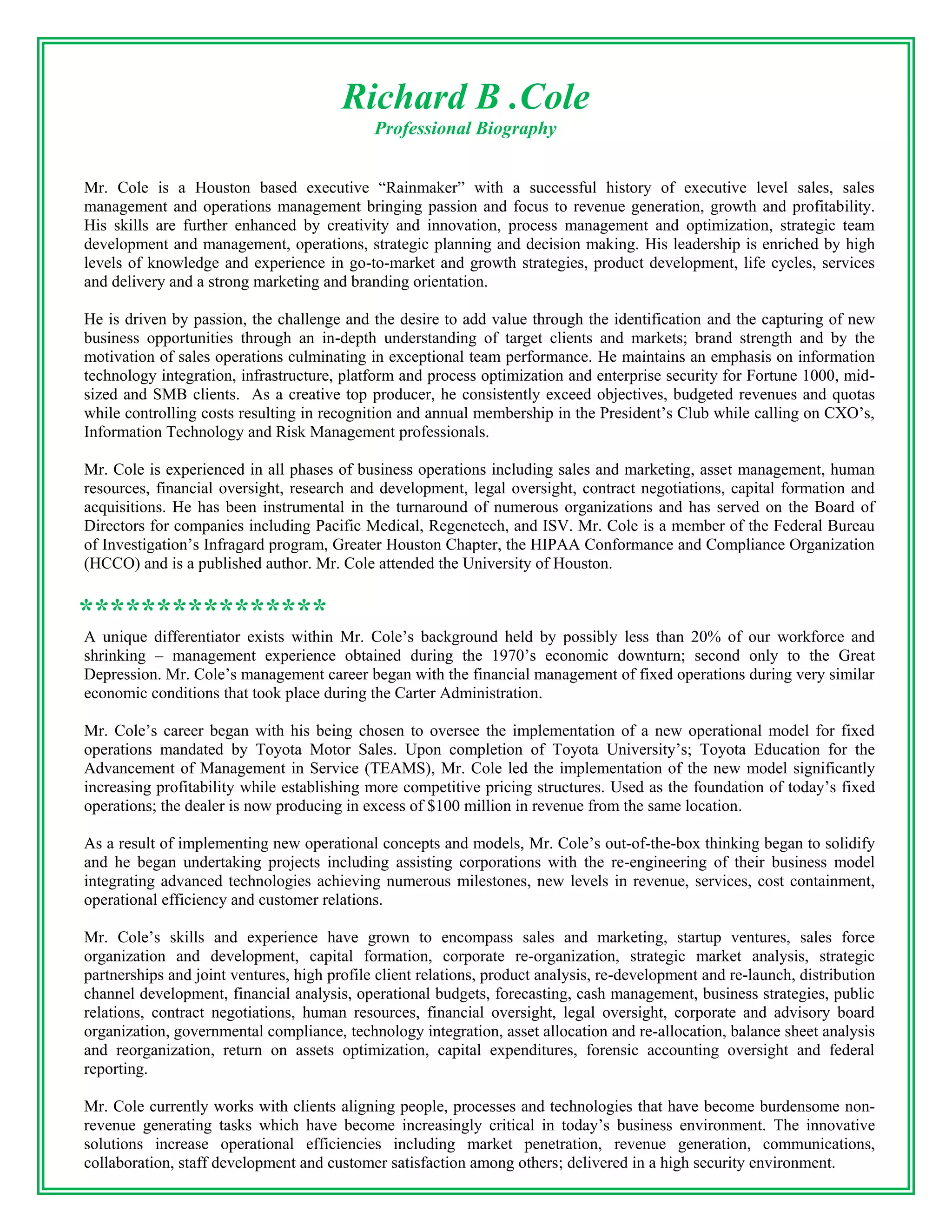 Richard B .Cole
Professional Biography

Mr. Cole is a Houston based executive “Rainmaker” with a successful history of executive level sales, sales management and operations management bringing passion and focus to revenue generation, growth and profitability. His skills are further enhanced by creativity and innovation, process management and optimization, strategic team development and management, operations, strategic planning and decision making. His leadership is enriched by high levels of knowledge and experience in go-to-market and growth strategies, product development, life cycles, services and delivery and a strong marketing and branding orientation.

He is driven by passion, the challenge and the desire to add value through the identification and the capturing of new business opportunities through an in-depth understanding of target clients and markets; brand strength and by the motivation of sales operations culminating in exceptional team performance. He maintains an emphasis on information technology integration, infrastructure, platform and process optimization and enterprise security for Fortune 1000, mid-sized and SMB clients. As a creative top producer, he consistently exceed objectives, budgeted revenues and quotas while controlling costs resulting in recognition and annual membership in the President’s Club while calling on CXO’s, Information Technology and Risk Management professionals.

Mr. Cole is experienced in all phases of business operations including sales and marketing, asset management, human resources, financial oversight, research and development, legal oversight, contract negotiations, capital formation and acquisitions. He has been instrumental in the turnaround of numerous organizations and has served on the Board of Directors for companies including Pacific Medical, Regenetech, and ISV. Mr. Cole is a member of the Federal Bureau of Investigation’s Infragard program, Greater Houston Chapter, the HIPAA Conformance and Compliance Organization (HCCO) and is a published author. Mr. Cole attended the University of Houston.

*****************

A unique differentiator exists within Mr. Cole’s background held by possibly less than 20% of our workforce and shrinking – management experience obtained during the 1970’s economic downturn; second only to the Great Depression. Mr. Cole’s management career began with the financial management of fixed operations during very similar economic conditions that took place during the Carter Administration.

Mr. Cole’s career began with his being chosen to oversee the implementation of a new operational model for fixed operations mandated by Toyota Motor Sales. Upon completion of Toyota University’s; Toyota Education for the Advancement of Management in Service (TEAMS), Mr. Cole led the implementation of the new model significantly increasing profitability while establishing more competitive pricing structures. Used as the foundation of today’s fixed operations; the dealer is now producing in excess of $100 million in revenue from the same location.

As a result of implementing new operational concepts and models, Mr. Cole’s out-of-the-box thinking began to solidify and he began undertaking projects including assisting corporations with the re-engineering of their business model integrating advanced technologies achieving numerous milestones, new levels in revenue, services, cost containment, operational efficiency and customer relations.

Mr. Cole’s skills and experience have grown to encompass sales and marketing, startup ventures, sales force organization and development, capital formation, corporate re-organization, strategic market analysis, strategic partnerships and joint ventures, high profile client relations, product analysis, re-development and re-launch, distribution channel development, financial analysis, operational budgets, forecasting, cash management, business strategies, public relations, contract negotiations, human resources, financial oversight, legal oversight, corporate and advisory board organization, governmental compliance, technology integration, asset allocation and re-allocation, balance sheet analysis and reorganization, return on assets optimization, capital expenditures, forensic accounting oversight and federal reporting.

Mr. Cole currently works with clients aligning people, processes and technologies that have become burdensome non-revenue generating tasks which have become increasingly critical in today’s business environment. The innovative solutions increase operational efficiencies including market penetration, revenue generation, communications, collaboration, staff development and customer satisfaction among others; delivered in a high security environment.